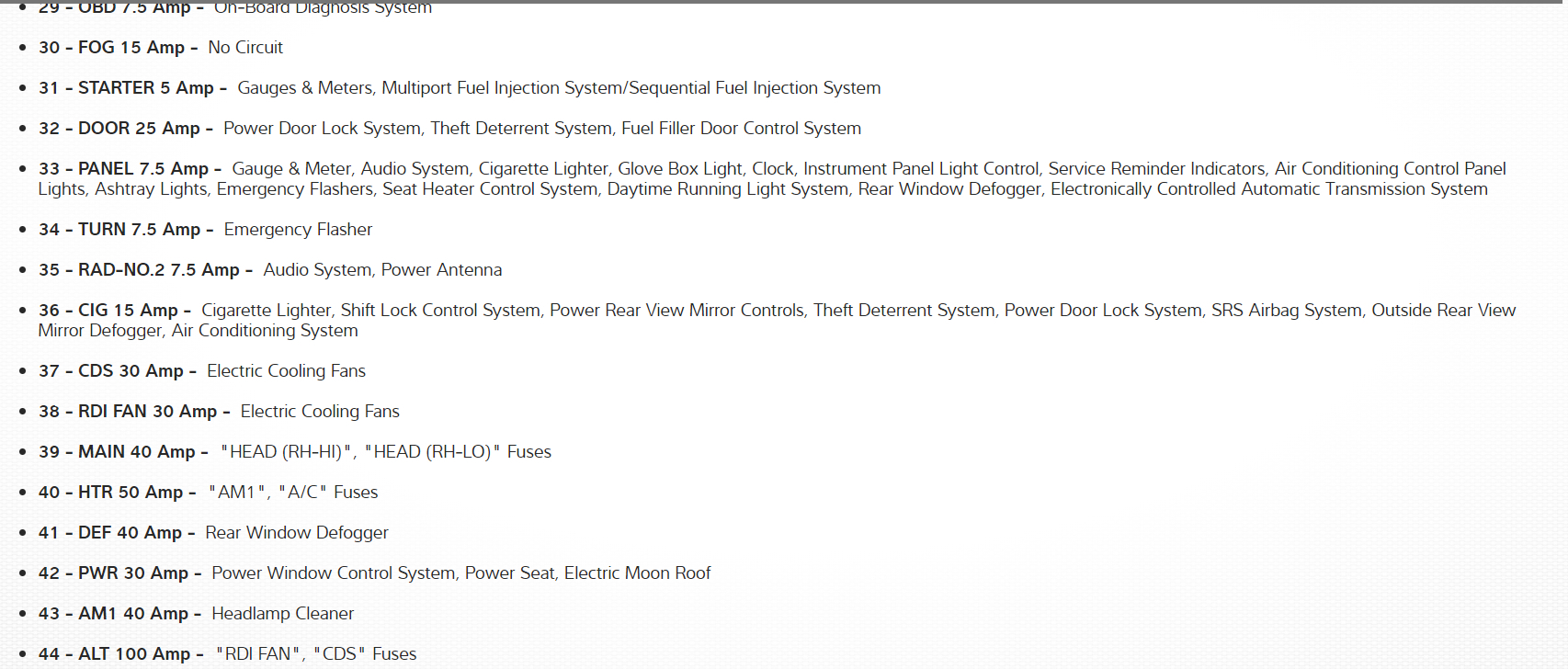 - 29 - OBD 7.5 Amp - On-Board Diagnosis System
- 30 - FOG 15 Amp - No Circuit
- 31 - STARTER 5 Amp - Gauges & Meters, Multiport Fuel Injection System/Sequential Fuel Injection System
- 32 - DOOR 25 Amp - Power Door Lock System, Theft Deterrent System, Fuel Filler Door Control System
- 33 - PANEL 7.5 Amp - Gauge & Meter, Audio System, Cigarette Lighter, Glove Box Light, Clock, Instrument Panel Light Control, Service Reminder Indicators, Air Conditioning Control Panel Lights, Ashtray Lights, Emergency Flashers, Seat Heater Control System, Daytime Running Light System, Rear Window Defogger, Electronically Controlled Automatic Transmission System
- 34 - TURN 7.5 Amp - Emergency Flasher
- 35 - RAD-NO.2 7.5 Amp - Audio System, Power Antenna
- 36 - CIG 15 Amp - Cigarette Lighter, Shift Lock Control System, Power Rear View Mirror Controls, Theft Deterrent System, Power Door Lock System, SRS Airbag System, Outside Rear View Mirror Defogger, Air Conditioning System
- 37 - CDS 30 Amp - Electric Cooling Fans
- 38 - RDI FAN 30 Amp - Electric Cooling Fans
- 39 - MAIN 40 Amp - "HEAD (RH-HI)", "HEAD (RH-LO)" Fuses
- 40 - HTR 50 Amp - "AM1", "A/C" Fuses
- 41 - DEF 40 Amp - Rear Window Defogger
- 42 - PWR 30 Amp - Power Window Control System, Power Seat, Electric Moon Roof
- 43 - AM1 40 Amp - Headlamp Cleaner
- 44 - ALT 100 Amp - "RDI FAN", "CDS" Fuses